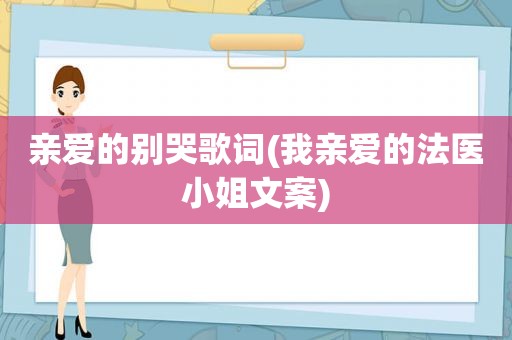 亲爱的别哭歌词(我亲爱的法医小姐文案)